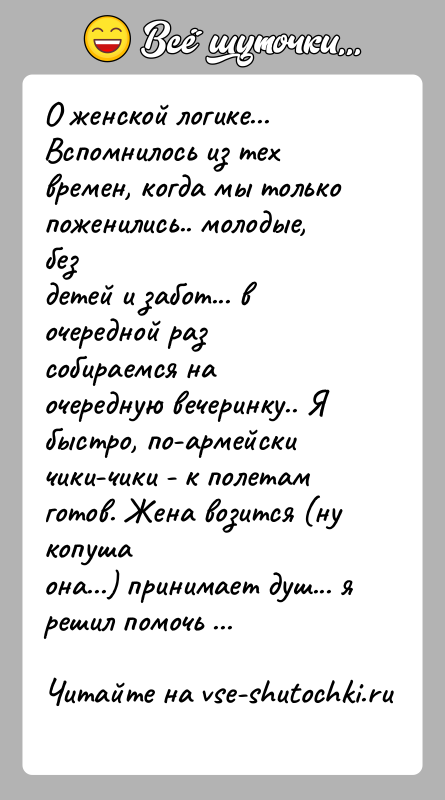 Всё шуточки...

О женской логике... Вспомнилось из тех времен, когда мы только поженились.. молодые, без детей и забот... в очередной раз собираемся на очередную вечеринку.. Я быстро, по-армейски чики-чики - к полетам готов. Жена возится (ну копуша она...) принимает душ... я решил помочь ...

Читайте на vse-shutochki.ru